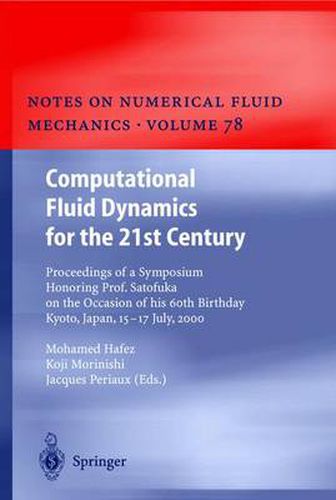 NOTES ON NUMERICAL FLUID MECHANICS · VOLUME 78

Computational Fluid Dynamics for the 21st Century

Proceedings of a Symposium Honoring Prof. Satofuka on the Occasion of his 60th Birthday Kyoto, Japan, 15–17 July, 2000

Mohamed Hafez
Koji Morinishi
Jacques Periaux (Eds.)

Springer